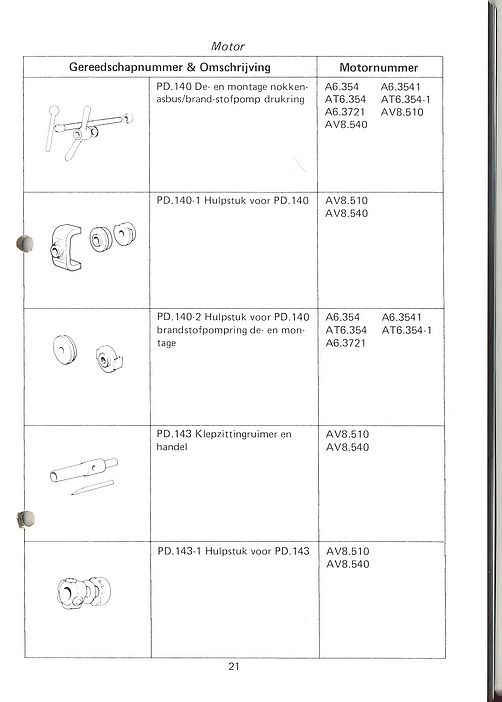 Motor

| Gereedschapnummer & Omschrijving | | Motornummer |
|---|---|---|
| | PD.140 De- en montage nokkenasbus/brand-stofpomp drukring | A6.354 A6.3541 AT6.354 AT6.354-1 A6.3721 AV8.510 AV8.540 |
| | PD.140-1 Hulpstuk voor PD.140 | AV8.510 AV8.540 |
| | PD.140-2 Hulpstuk voor PD.140 brandstofpompring de- en montage | A6.354 A6.3541 AT6.354 AT6.354-1 A6.3721 |
| | PD.143 Klepzittingruimer en handel | AV8.510 AV8.540 |
| | PD.143-1 Hulpstuk voor PD.143 | AV8.510 AV8.540 |

21